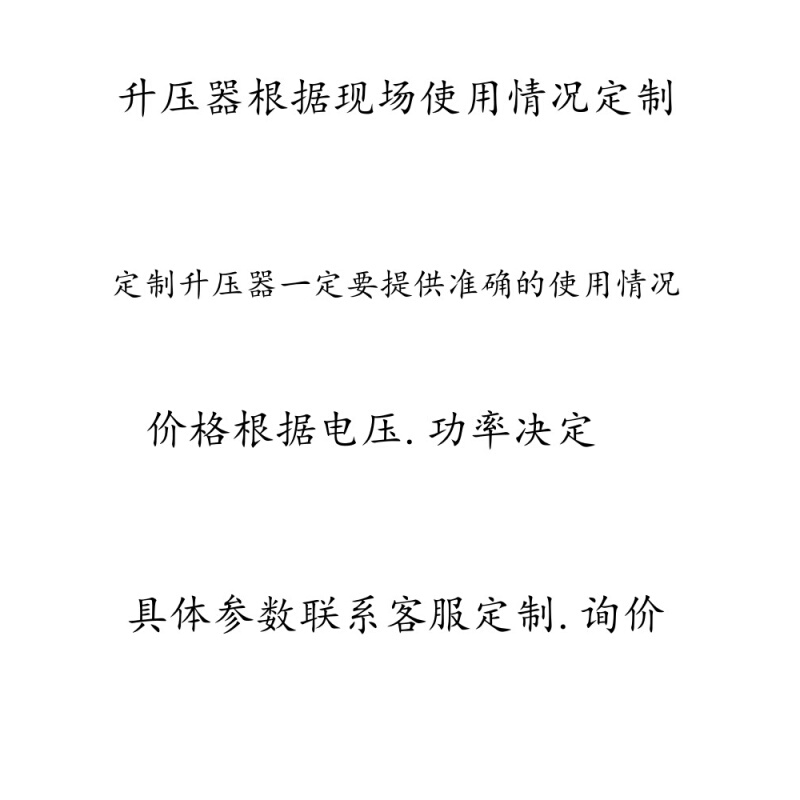 升压器根据现场使用情况定制

定制升压器一定要提供准确的使用情况

价格根据电压.功率决定

具体参数联系客服定制.询价